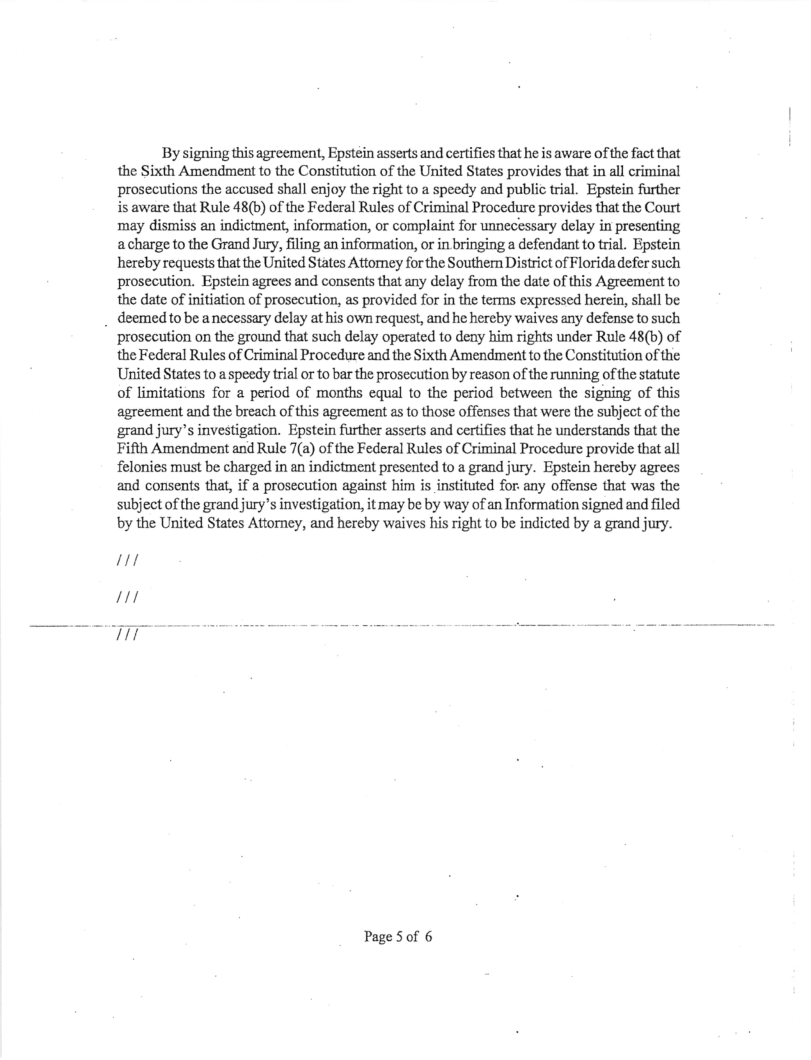 By signing this agreement, Epstein asserts and certifies that he is aware of the fact that the Sixth Amendment to the Constitution of the United States provides that in all criminal prosecutions the accused shall enjoy the right to a speedy and public trial. Epstein further is aware that Rule 48(b) of the Federal Rules of Criminal Procedure provides that the Court may dismiss an indictment, information, or complaint for unnecessary delay in presenting a charge to the Grand Jury, filing an information, or in bringing a defendant to trial. Epstein hereby requests that the United States Attorney for the Southern District of Florida defer such prosecution. Epstein agrees and consents that any delay from the date of this Agreement to the date of initiation of prosecution, as provided for in the terms expressed herein, shall be deemed to be a necessary delay at his own request, and he hereby waives any defense to such prosecution on the ground that such delay operated to deny him rights under Rule 48(b) of the Federal Rules of Criminal Procedure and the Sixth Amendment to the Constitution of the United States to a speedy trial or to bar the prosecution by reason of the running of the statute of limitations for a period of months equal to the period between the signing of this agreement and the breach of this agreement as to those offenses that were the subject of the grand jury's investigation. Epstein further asserts and certifies that he understands that the Fifth Amendment and Rule 7(a) of the Federal Rules of Criminal Procedure provide that all felonies must be charged in an indictment presented to a grand jury. Epstein hereby agrees and consents that, if a prosecution against him is instituted for any offense that was the subject of the grand jury's investigation, it may be by way of an Information signed and filed by the United States Attorney, and hereby waives his right to be indicted by a grand jury.

///

///

///

Page 5 of 6